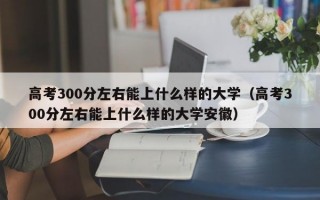 高考300分左右能上什么样的大学（高考300分左右能上什么样的大学安徽）